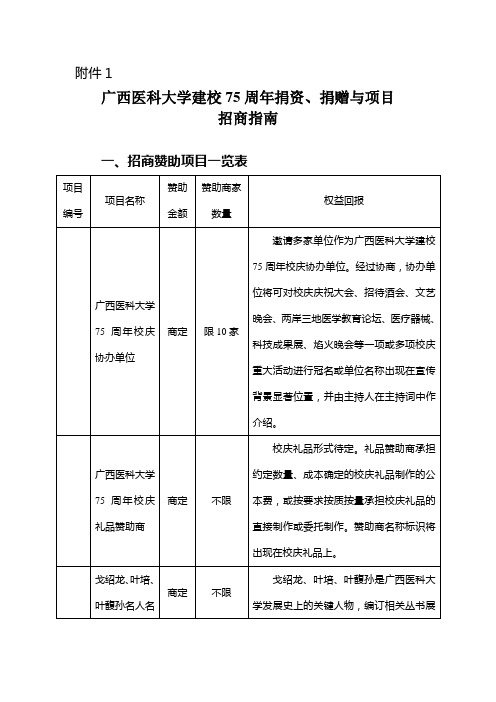 附件 1

广西医科大学建校 75 周年捐资、捐赠与项目招商指南

一、招商赞助项目一览表

| 项目编号 | 项目名称 | 赞助金额 | 赞助商家数量 | 权益回报 |
|---|---|---|---|---|
|  | 广西医科大学 75 周年校庆协办单位 | 商定 | 限 10 家 | 邀请多家单位作为广西医科大学建校 75 周年校庆协办单位。经过协商，协办单位将可对校庆庆祝大会、招待酒会、文艺晚会、两岸三地医学教育论坛、医疗器械、科技成果展、焰火晚会等一项或多项校庆重大活动进行冠名或单位名称出现在宣传背景显著位置，并由主持人在主持词中作介绍。 |
|  | 广西医科大学 75 周年校庆礼品赞助商 | 商定 | 不限 | 校庆礼品形式待定。礼品赞助商承担约定数量、成本确定的校庆礼品制作的公本费，或按要求按质按量承担校庆礼品的直接制作或委托制作。赞助商名称标识将出现在校庆礼品上。 |
|  | 戈绍龙、叶培、叶馥孙名人名 | 商定 | 不限 | 戈绍龙、叶培、叶馥孙是广西医科大学发展史上的关键人物，编订相关丛书展 |